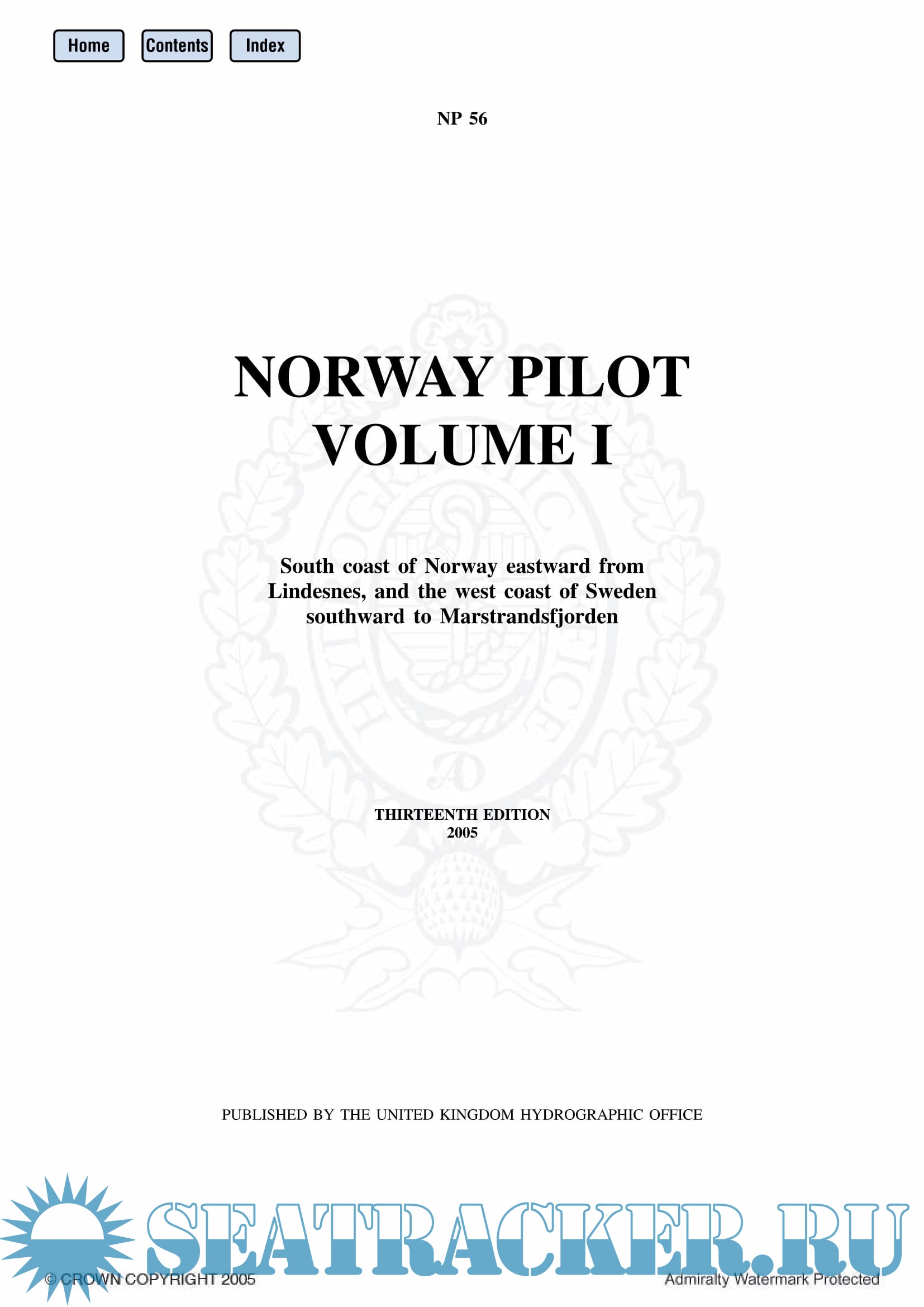 Home Contents Index

NP 56

NORWAY PILOT
VOLUME I

South coast of Norway eastward from Lindesnes, and the west coast of Sweden southward to Marstrandsfjorden

THIRTEENTH EDITION
2005

PUBLISHED BY THE UNITED KINGDOM HYDROGRAPHIC OFFICE

© CROWN COPYRIGHT 2005

Admiralty Watermark Protected

SEATRACKER.RU